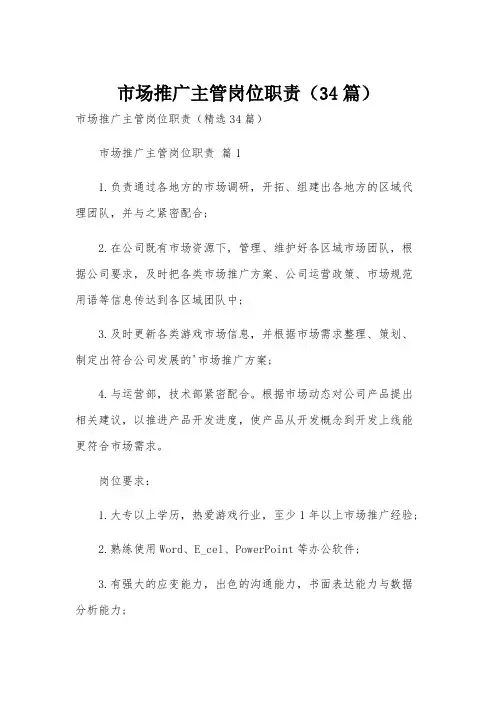 市场推广主管岗位职责（34篇）

市场推广主管岗位职责（精选34篇）

市场推广主管岗位职责 篇1

1.负责通过各地方的市场调研，开拓、组建出各地方的区域代理团队，并与之紧密配合；

2.在公司既有市场资源下，管理、维护好各区域市场团队，根据公司要求，及时把各类市场推广方案、公司运营政策、市场规范用语等信息传达到各区域团队中；

3.及时更新各类游戏市场信息，并根据市场需求整理、策划、制定出符合公司发展的'市场推广方案；

4.与运营部，技术部紧密配合。根据市场动态对公司产品提出相关建议，以推进产品开发进度，使产品从开发概念到开发上线能更符合市场需求。

岗位要求：

1.大专以上学历，热爱游戏行业，至少1年以上市场推广经验；

2.熟练使用Word、E_cel、PowerPoint等办公软件；

3.有强大的应变能力，出色的沟通能力，书面表达能力与数据分析能力；